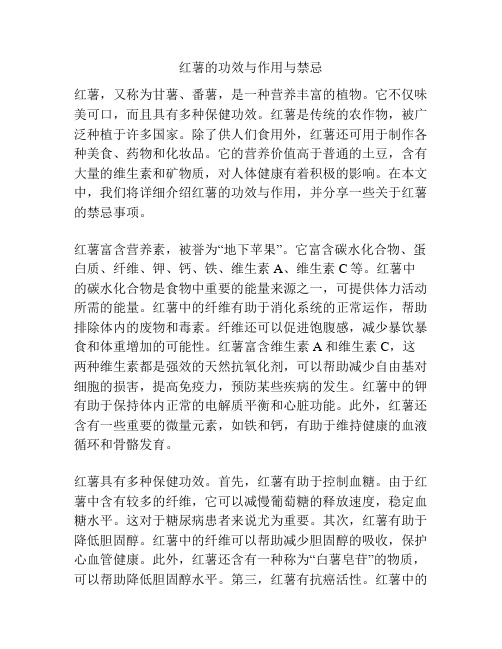 红薯的功效与作用与禁忌

红薯，又称为甘薯、番薯，是一种营养丰富的植物。它不仅味美可口，而且具有多种保健功效。红薯是传统的农作物，被广泛种植于许多国家。除了供人们食用外，红薯还可用于制作各种美食、药物和化妆品。它的营养价值高于普通的土豆，含有大量的维生素和矿物质，对人体健康有着积极的影响。在本文中，我们将详细介绍红薯的功效与作用，并分享一些关于红薯的禁忌事项。

红薯富含营养素，被誉为“地下苹果”。它富含碳水化合物、蛋白质、纤维、钾、钙、铁、维生素 A、维生素 C 等。红薯中的碳水化合物是食物中重要的能量来源之一，可提供体力活动所需的能量。红薯中的纤维有助于消化系统的正常运作，帮助排除体内的废物和毒素。纤维还可以促进饱腹感，减少暴饮暴食和体重增加的可能性。红薯富含维生素 A 和维生素 C，这两种维生素都是强效的天然抗氧化剂，可以帮助减少自由基对细胞的损害，提高免疫力，预防某些疾病的发生。红薯中的钾有助于保持体内正常的电解质平衡和心脏功能。此外，红薯还含有一些重要的微量元素，如铁和钙，有助于维持健康的血液循环和骨骼发育。

红薯具有多种保健功效。首先，红薯有助于控制血糖。由于红薯中含有较多的纤维，它可以减慢葡萄糖的释放速度，稳定血糖水平。这对于糖尿病患者来说尤为重要。其次，红薯有助于降低胆固醇。红薯中的纤维可以帮助减少胆固醇的吸收，保护心血管健康。此外，红薯还含有一种称为“白薯皂苷”的物质，可以帮助降低胆固醇水平。第三，红薯有抗癌活性。红薯中的